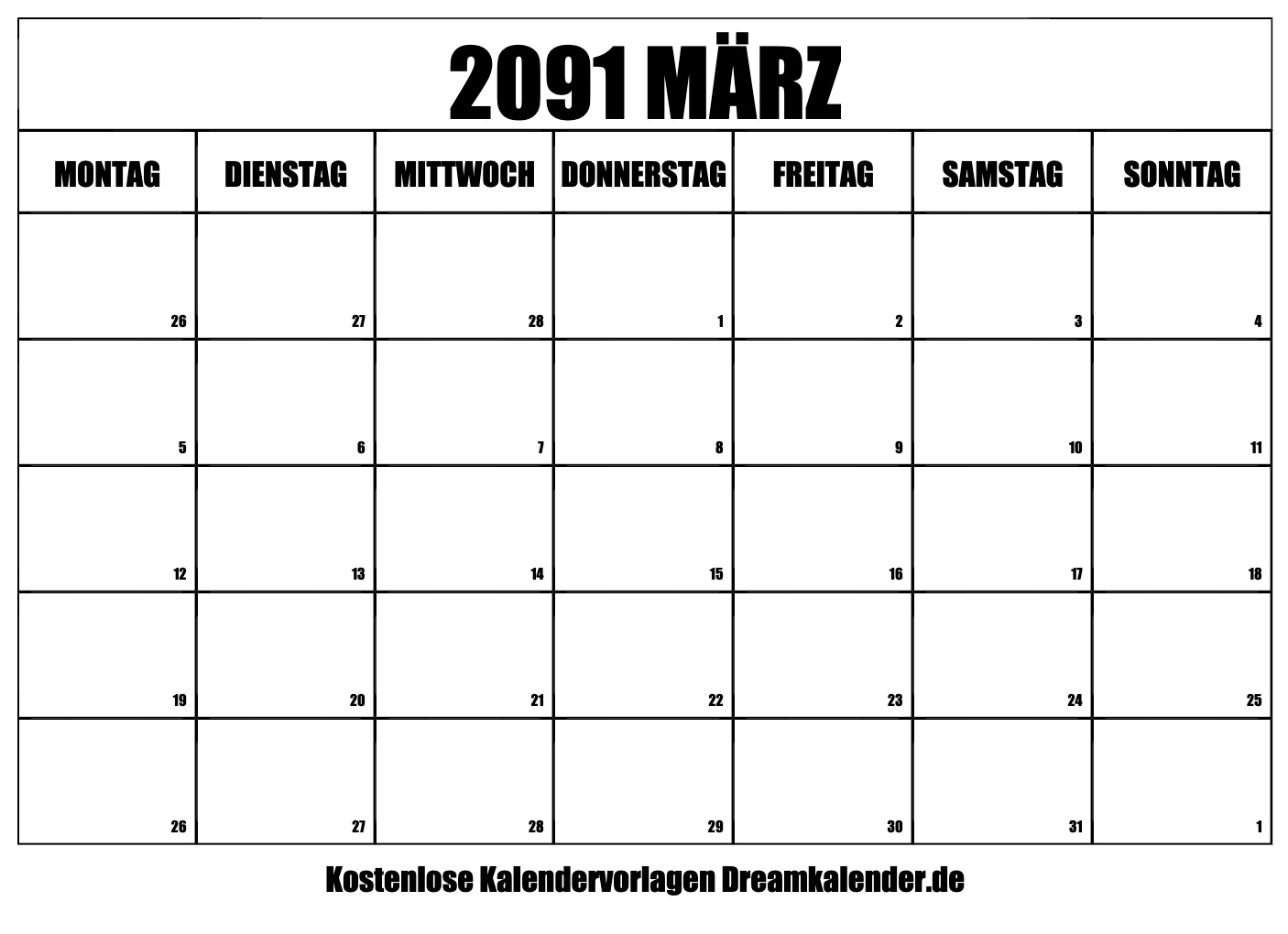 2091 MÄRZ

| MONTAG | DIENSTAG | MITTWOCH | DONNERSTAG | FREITAG | SAMSTAG | SONNTAG |
|---|---|---|---|---|---|---|
| 26 | 27 | 28 | 1 | 2 | 3 | 4 |
| 5 | 6 | 7 | 8 | 9 | 10 | 11 |
| 12 | 13 | 14 | 15 | 16 | 17 | 18 |
| 19 | 20 | 21 | 22 | 23 | 24 | 25 |
| 26 | 27 | 28 | 29 | 30 | 31 | 1 |

Kostenlose Kalendervorlagen Dreamkalender.de